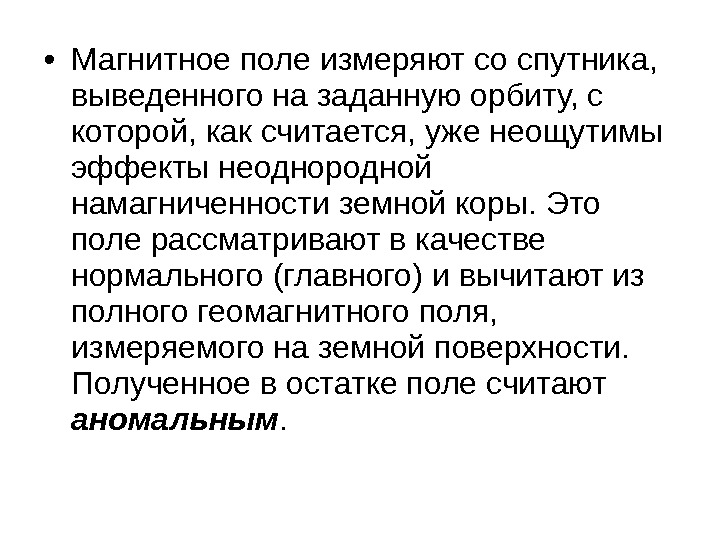 • Магнитное поле измеряют со спутника, выведенного на заданную орбиту, с которой, как считается, уже неощутимы эффекты неоднородной намагниченности земной коры. Это поле рассматривают в качестве нормального (главного) и вычитают из полного геомагнитного поля, измеряемого на земной поверхности. Полученное в остатке поле считают аномальным.